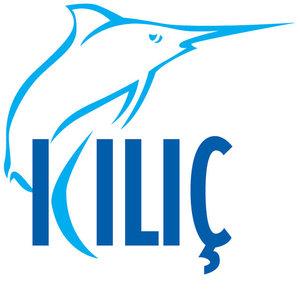 KILIÇ